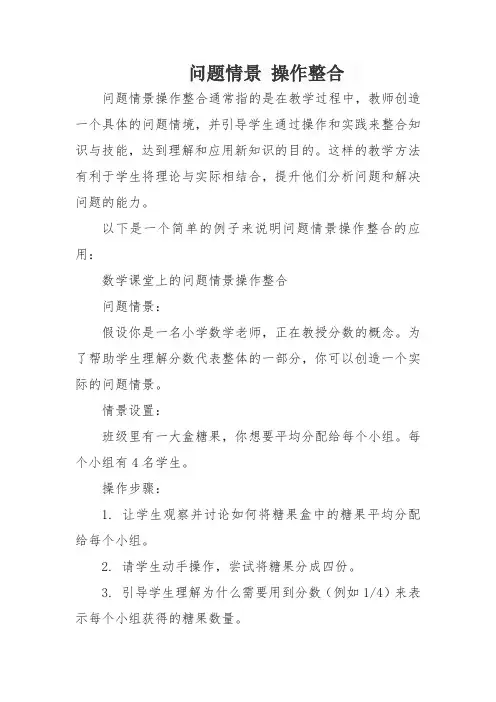 问题情景 操作整合

问题情景操作整合通常指的是在教学过程中，教师创造一个具体的问题情境，并引导学生通过操作和实践来整合知识与技能，达到理解和应用新知识的目的。这样的教学方法有利于学生将理论与实际相结合，提升他们分析问题和解决问题的能力。

以下是一个简单的例子来说明问题情景操作整合的应用：

数学课堂上的问题情景操作整合

问题情景：

假设你是一名小学数学老师，正在教授分数的概念。为了帮助学生理解分数代表整体的一部分，你可以创造一个实际的问题情景。

情景设置：

班级里有一大盒糖果，你想要平均分配给每个小组。每个小组有 4 名学生。

操作步骤：

1. 让学生观察并讨论如何将糖果盒中的糖果平均分配给每个小组。

2. 请学生动手操作，尝试将糖果分成四份。

3. 引导学生理解为什么需要用到分数（例如 1/4）来表示每个小组获得的糖果数量。